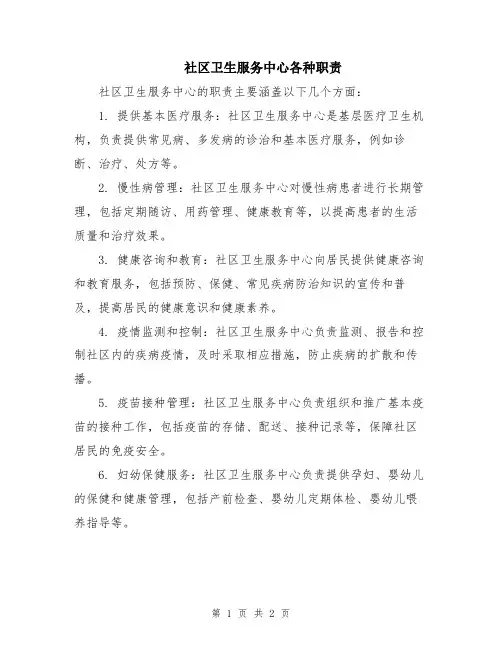 社区卫生服务中心各种职责

社区卫生服务中心的职责主要涵盖以下几个方面：

1. 提供基本医疗服务：社区卫生服务中心是基层医疗卫生机构，负责提供常见病、多发病的诊治和基本医疗服务，例如诊断、治疗、处方等。

2. 慢性病管理：社区卫生服务中心对慢性病患者进行长期管理，包括定期随访、用药管理、健康教育等，以提高患者的生活质量和治疗效果。

3. 健康咨询和教育：社区卫生服务中心向居民提供健康咨询和教育服务，包括预防、保健、常见疾病防治知识的宣传和普及，提高居民的健康意识和健康素养。

4. 疫情监测和控制：社区卫生服务中心负责监测、报告和控制社区内的疾病疫情，及时采取相应措施，防止疾病的扩散和传播。

5. 疫苗接种管理：社区卫生服务中心负责组织和推广基本疫苗的接种工作，包括疫苗的存储、配送、接种记录等，保障社区居民的免疫安全。

6. 妇幼保健服务：社区卫生服务中心负责提供孕妇、婴幼儿的保健和健康管理，包括产前检查、婴幼儿定期体检、婴幼儿喂养指导等。

第 1 页 共 2 页